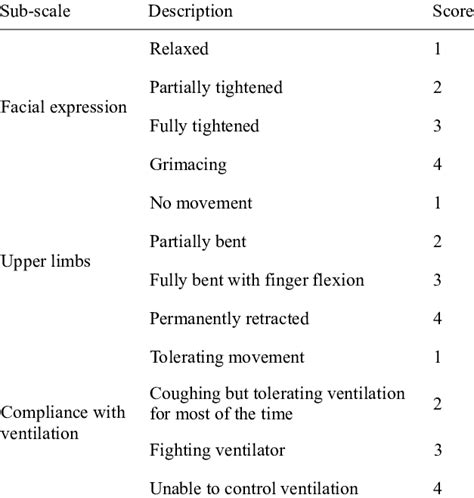 | Sub-scale | Description | Score |
|---|---|---|
| Facial expression | Relaxed | 1 |
| | Partially tightened | 2 |
| | Fully tightened | 3 |
| | Grimacing | 4 |
| Upper limbs | No movement | 1 |
| | Partially bent | 2 |
| | Fully bent with finger flexion | 3 |
| | Permanently retracted | 4 |
| Compliance with ventilation | Tolerating movement | 1 |
| | Coughing but tolerating ventilation for most of the time | 2 |
| | Fighting ventilator | 3 |
| | Unable to control ventilation | 4 |